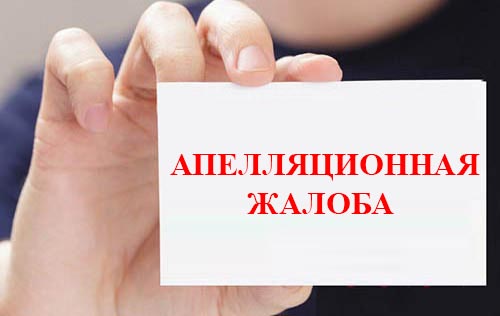 АПЕЛЛЯЦИОННАЯ ЖАЛОБА